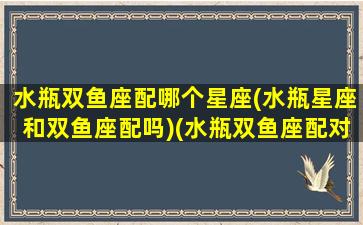 水瓶双鱼座配哪个星座(水瓶星座和双鱼座配吗)(水瓶双鱼座配对